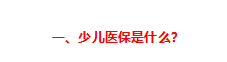 一、少儿医保是什么?